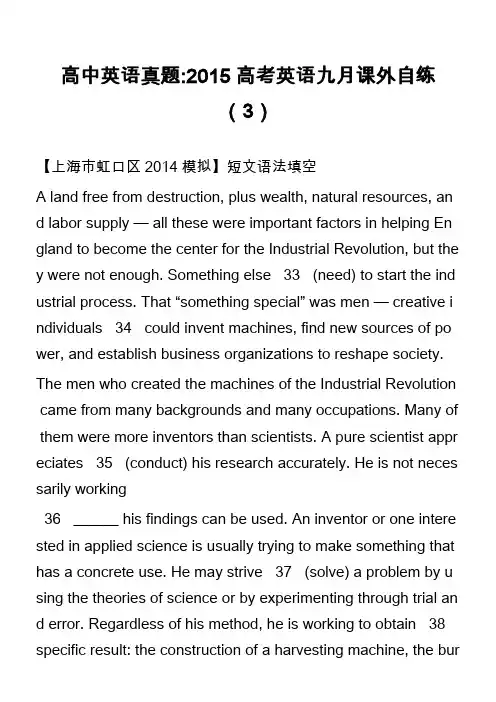 高中英语真题:2015 高考英语九月课外自练（3）

【上海市虹口区 2014 模拟】短文语法填空

A land free from destruction, plus wealth, natural resources, and labor supply — all these were important factors in helping England to become the center for the Industrial Revolution, but they were not enough. Something else 33 (need) to start the industrial process. That “something special” was men — creative individuals 34 could invent machines, find new sources of power, and establish business organizations to reshape society.

The men who created the machines of the Industrial Revolution came from many backgrounds and many occupations. Many of them were more inventors than scientists. A pure scientist appreciates 35 (conduct) his research accurately. He is not necessarily working

36 ______ his findings can be used. An inventor or one interested in applied science is usually trying to make something that has a concrete use. He may strive 37 (solve) a problem by using the theories of science or by experimenting through trial and error. Regardless of his method, he is working to obtain 38 specific result: the construction of a harvesting machine, the bur